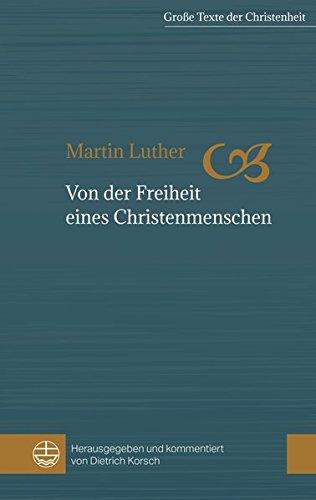 Große Texte der Christenheit

Martin Luther

Von der Freiheit eines Christenmenschen

Herausgegeben und kommentiert von Dietrich Korsch